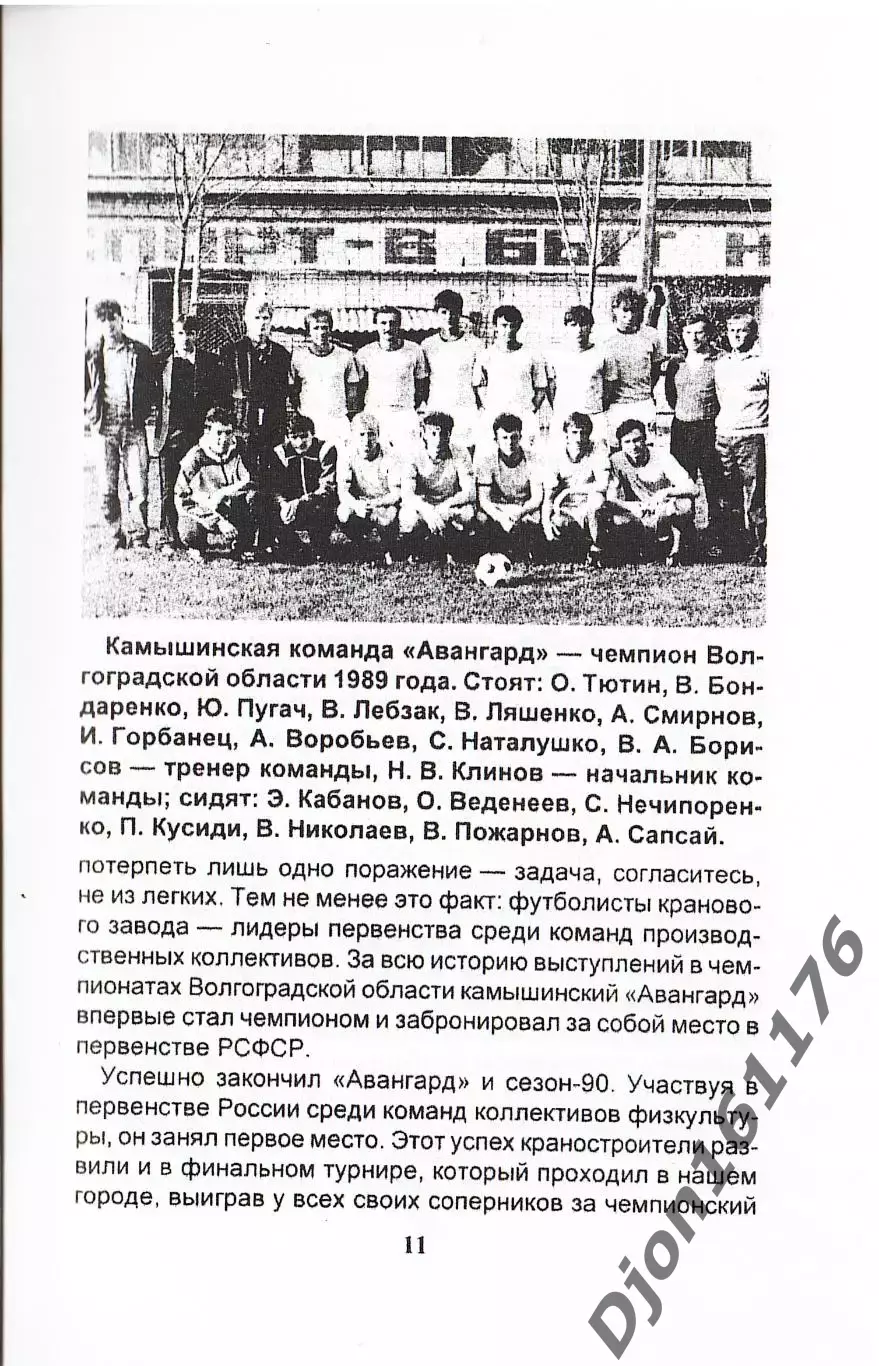 Камышинская команда «Авангард» — чемпион Волгоградской области 1989 года. Стоят: О. Тютин, В. Бондаренко, Ю. Пугач, В. Лебзак, В. Ляшенко, А. Смирнов, И. Горбанец, А. Воробьев, С. Наталушко, В. А. Борисов — тренер команды, Н. В. Клинов — начальник команды; сидят: Э. Кабанов, О. Веденеев, С. Нечипоренко, П. Кусиди, В. Николаев, В. Пожарнов, А. Сапсай.

потерпеть лишь одно поражение — задача, согласитесь, не из легких. Тем не менее это факт: футболисты кранового завода — лидеры первенства среди команд производственных коллективов. За всю историю выступлений в чемпионатах Волгоградской области камышинский «Авангард» впервые стал чемпионом и забронировал за собой место в первенстве РСФСР.

Успешно закончил «Авангард» и сезон-90. Участвуя в первенстве России среди команд коллективов физкультуры, он занял первое место. Этот успех краностроители развили и в финальном турнире, который проходил в нашем городе, выиграв у всех своих соперников за чемпионский

11

Djon161176